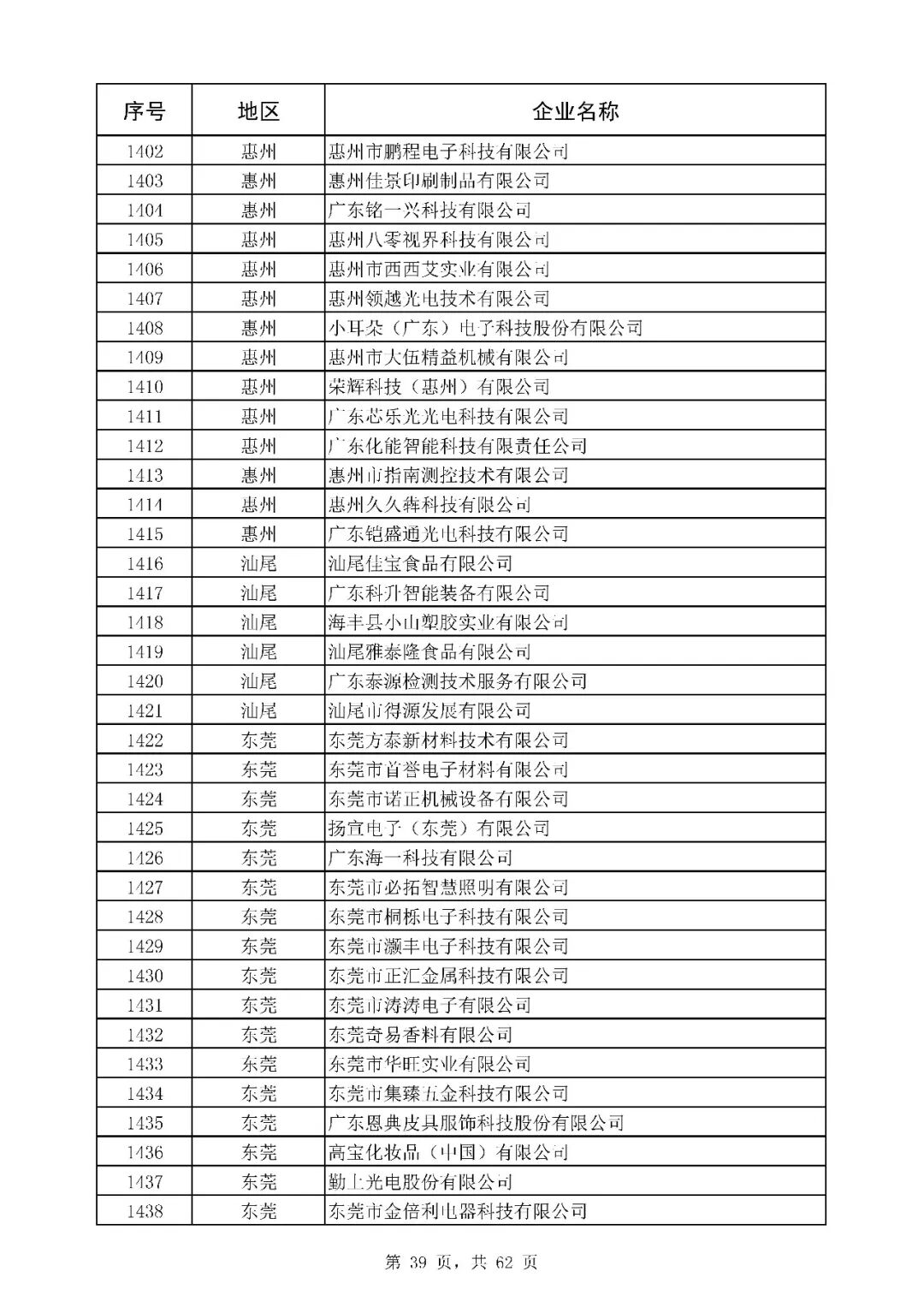 | 序号 | 地区 | 企业名称 |
|---|---|---|
| 1402 | 惠州 | 惠州市鹏程电子科技有限公司 |
| 1403 | 惠州 | 惠州佳景印刷制品有限公司 |
| 1404 | 惠州 | 广东铭一兴科技有限公司 |
| 1405 | 惠州 | 惠州八零视界科技有限公司 |
| 1406 | 惠州 | 惠州市西西艾实业有限公司 |
| 1407 | 惠州 | 惠州领越光电技术有限公司 |
| 1408 | 惠州 | 小耳朵（广东）电子科技股份有限公司 |
| 1409 | 惠州 | 惠州市大伍精益机械有限公司 |
| 1410 | 惠州 | 荣辉科技（惠州）有限公司 |
| 1411 | 惠州 | 广东芯乐光光电科技有限公司 |
| 1412 | 惠州 | 广东化能智能科技有限责任公司 |
| 1413 | 惠州 | 惠州市指南测控技术有限公司 |
| 1414 | 惠州 | 惠州久久犇科技有限公司 |
| 1415 | 惠州 | 广东铠盛通光电科技有限公司 |
| 1416 | 汕尾 | 汕尾佳宝食品有限公司 |
| 1417 | 汕尾 | 广东科升智能装备有限公司 |
| 1418 | 汕尾 | 海丰县小山塑胶实业有限公司 |
| 1419 | 汕尾 | 汕尾雅泰隆食品有限公司 |
| 1420 | 汕尾 | 广东泰源检测技术服务有限公司 |
| 1421 | 汕尾 | 汕尾市得源发展有限公司 |
| 1422 | 东莞 | 东莞方泰新材料技术有限公司 |
| 1423 | 东莞 | 东莞市首誉电子材料有限公司 |
| 1424 | 东莞 | 东莞市诺正机械设备有限公司 |
| 1425 | 东莞 | 扬宣电子（东莞）有限公司 |
| 1426 | 东莞 | 广东海一科技有限公司 |
| 1427 | 东莞 | 东莞市必拓智慧照明有限公司 |
| 1428 | 东莞 | 东莞市桐栎电子科技有限公司 |
| 1429 | 东莞 | 东莞市灏丰电子科技有限公司 |
| 1430 | 东莞 | 东莞市正汇金属科技有限公司 |
| 1431 | 东莞 | 东莞市涛涛电子有限公司 |
| 1432 | 东莞 | 东莞奇易香料有限公司 |
| 1433 | 东莞 | 东莞市华旺实业有限公司 |
| 1434 | 东莞 | 东莞市集臻五金科技有限公司 |
| 1435 | 东莞 | 广东恩典皮具服饰科技股份有限公司 |
| 1436 | 东莞 | 高宝化妆品（中国）有限公司 |
| 1437 | 东莞 | 勤上光电股份有限公司 |
| 1438 | 东莞 | 东莞市金倍利电器科技有限公司 |

第 39 页，共 62 页